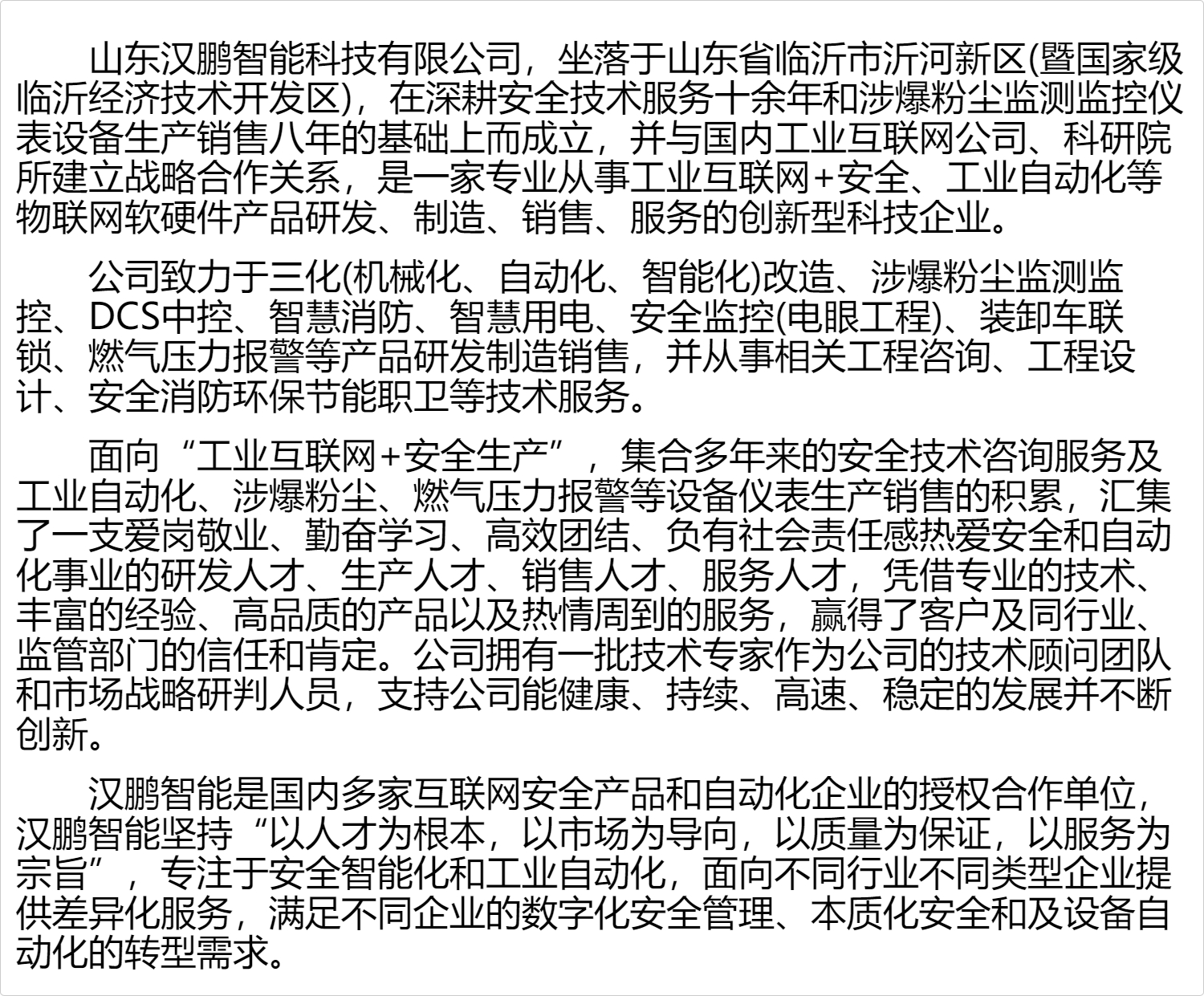 山东汉鹏智能科技有限公司，坐落于山东省临沂市沂河新区(暨国家级临沂经济技术开发区)，在深耕安全技术服务十余年和涉爆粉尘监测监控仪表设备生产销售八年的基础上而成立，并与国内工业互联网公司、科研院所建立战略合作关系，是一家专业从事工业互联网+安全、工业自动化等物联网软硬件产品研发、制造、销售、服务的创新型科技企业。

公司致力于三化(机械化、自动化、智能化)改造、涉爆粉尘监测监控、DCS中控、智慧消防、智慧用电、安全监控(电眼工程)、装卸车联锁、燃气压力报警等产品研发制造销售，并从事相关工程咨询、工程设计、安全消防环保节能职卫等技术服务。

面向“工业互联网+安全生产”，集合多年来的安全技术咨询服务及工业自动化、涉爆粉尘、燃气压力报警等设备仪表生产销售的积累，汇集了一支爱岗敬业、勤奋学习、高效团结、负有社会责任感热爱安全和自动化事业的研发人才、生产人才、销售人才、服务人才，凭借专业的技术、丰富的经验、高品质的产品以及热情周到的服务，赢得了客户及同行业、监管部门的信任和肯定。公司拥有一批技术专家作为公司的技术顾问团队和市场战略研判人员，支持公司能健康、持续、高速、稳定的发展并不断创新。

汉鹏智能是国内多家互联网安全产品和自动化企业的授权合作单位，汉鹏智能坚持“以人才为根本，以市场为导向，以质量为保证，以服务为宗旨”，专注于安全智能化和工业自动化，面向不同行业不同类型企业提供差异化服务，满足不同企业的数字化安全管理、本质化安全和及设备自动化的转型需求。